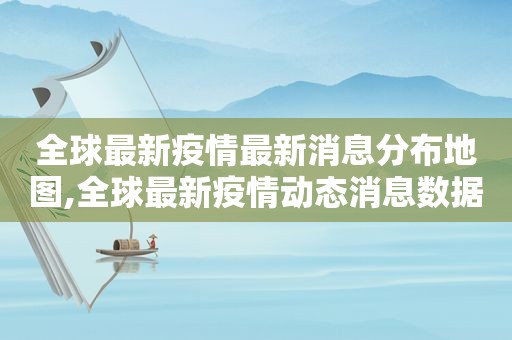 全球最新疫情最新消息分布地图,全球最新疫情动态消息数据